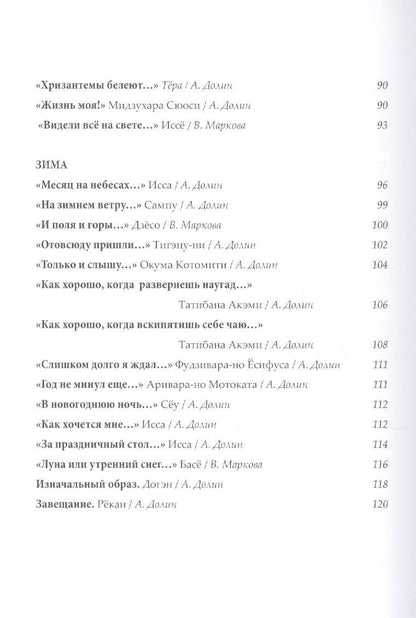 «Хризантемы белеют...» Тёра / А. Долин 90

«Жизнь моя!» Мидзухара Сюоси / А. Долин 90

«Видели всё на свете...» Иссё / В. Маркова 93

ЗИМА

«Месяц на небесах...» Исса / А. Долин 96

«На зимнем ветру...» Сампу / А. Долин 99

«И поля и горы...» Дзёсо / В. Маркова 100

«Отовсюду пришли...» Тигэцу-ни / А. Долин 102

«Только и слышу...» Окума Котомити / А. Долин 104

«Как хорошо, когда развернешь наугад...»

Татибана Акэми / А. Долин 106

«Как хорошо, когда вскипятишь себе чаю...»

Татибана Акэми / А. Долин 108

«Слишком долго я ждал...» Фудзивара-но Ёсифуса / А. Долин 111

«Год не минул еще...» Аривара-но Мотоката / А. Долин 111

«В новогоднюю ночь...» Сёу / А. Долин 112

«Как хочется мне...» Исса / А. Долин 112

«За праздничный стол...» Исса / А. Долин 114

«Луна или утренний снег...» Басё / В. Маркова 116

Изначальный образ. Догэн / А. Долин 118

Завещание. Рёкан / А. Долин 120